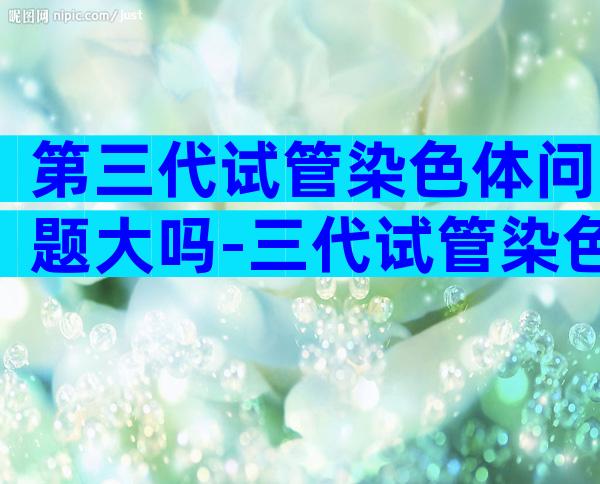 昵图网 nipic.com/just

第三代试管染色体问题大吗-三代试管染色